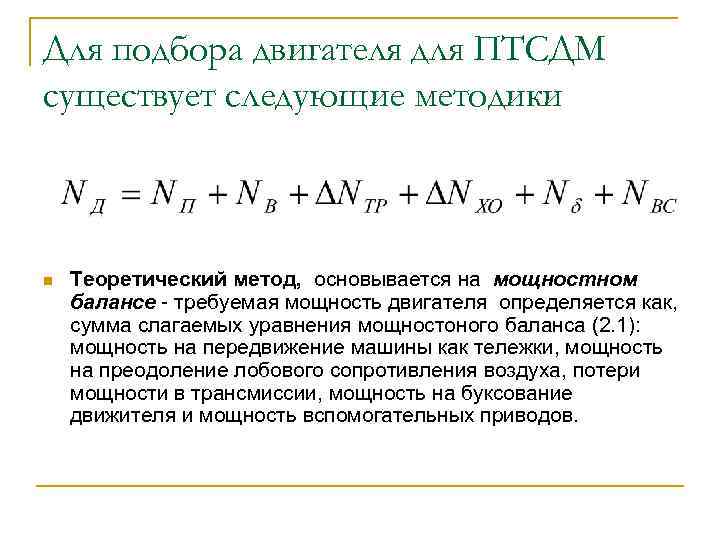 Для подбора двигателя для ПТСДМ существует следующие методики

$N_{Д} = N_{П} + N_{В} + \Delta N_{ТР} + \Delta N_{ХО} + N_{\delta} + N_{ВС}$

Теоретический метод, основывается на мощностном балансе - требуемая мощность двигателя определяется как, сумма слагаемых уравнения мощностоного баланса (2.1): мощность на передвижение машины как тележки, мощность на преодоление лобового сопротивления воздуха, потери мощности в трансмиссии, мощность на буксование движителя и мощность вспомогательных приводов.